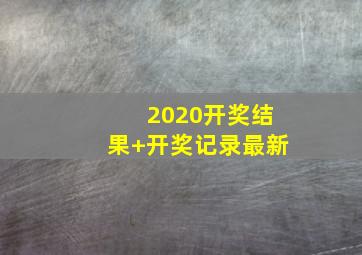 2020开奖结果+开奖记录最新